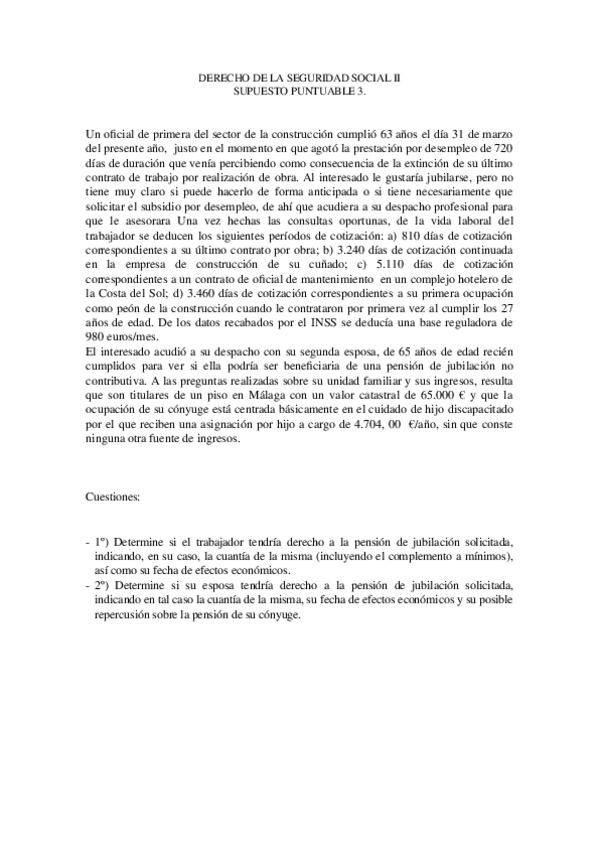 DERECHO DE LA SEGURIDAD SOCIAL II
SUPUESTO PUNTUABLE 3.

Un oficial de primera del sector de la construcción cumplió 63 años el día 31 de marzo del presente año, justo en el momento en que agotó la prestación por desempleo de 720 días de duración que venía percibiendo como consecuencia de la extinción de su último contrato de trabajo por realización de obra. Al interesado le gustaría jubilarse, pero no tiene muy claro si puede hacerlo de forma anticipada o si tiene necesariamente que solicitar el subsidio por desempleo, de ahí que acudiera a su despacho profesional para que le asesorara Una vez hechas las consultas oportunas, de la vida laboral del trabajador se deducen los siguientes períodos de cotización: a) 810 días de cotización correspondientes a su último contrato por obra; b) 3.240 días de cotización continuada en la empresa de construcción de su cuñado; c) 5.110 días de cotización correspondientes a un contrato de oficial de mantenimiento en un complejo hotelero de la Costa del Sol; d) 3.460 días de cotización correspondientes a su primera ocupación como peón de la construcción cuando le contrataron por primera vez al cumplir los 27 años de edad. De los datos recabados por el INSS se deducía una base reguladora de 980 euros/mes.
El interesado acudió a su despacho con su segunda esposa, de 65 años de edad recién cumplidos para ver si ella podría ser beneficiaria de una pensión de jubilación no contributiva. A las preguntas realizadas sobre su unidad familiar y sus ingresos, resulta que son titulares de un piso en Málaga con un valor catastral de 65.000 € y que la ocupación de su cónyuge está centrada básicamente en el cuidado de hijo discapacitado por el que reciben una asignación por hijo a cargo de 4.704, 00 €/año, sin que conste ninguna otra fuente de ingresos.

Cuestiones:

- 1º) Determine si el trabajador tendría derecho a la pensión de jubilación solicitada, indicando, en su caso, la cuantía de la misma (incluyendo el complemento a mínimos), así como su fecha de efectos económicos.
- 2º) Determine si su esposa tendría derecho a la pensión de jubilación solicitada, indicando en tal caso la cuantía de la misma, su fecha de efectos económicos y su posible repercusión sobre la pensión de su cónyuge.